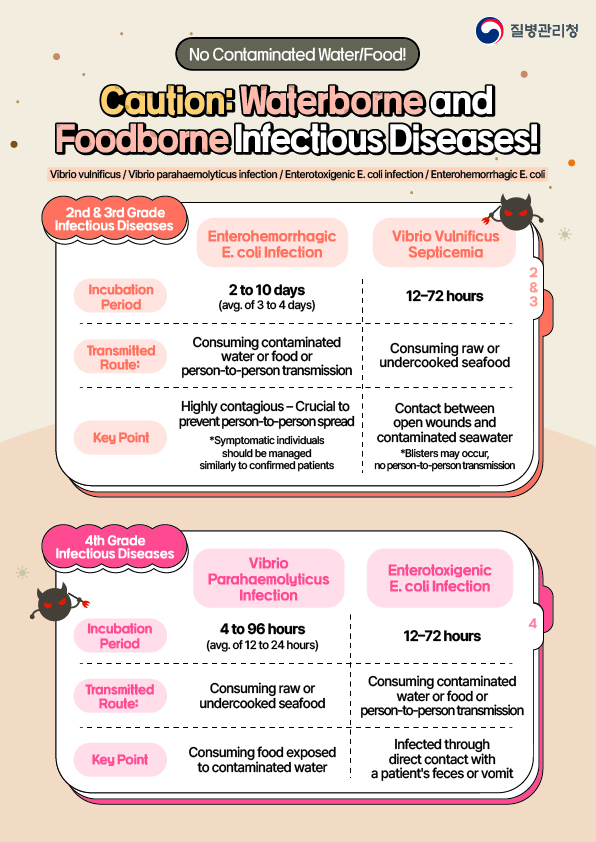 질병관리청

No Contaminated Water/Food!

Caution: Waterborne and Foodborne Infectious Diseases!

Vibrio vulnificus / Vibrio parahaemolyticus infection / Enterotoxigenic E. coli infection / Enterohemorrhagic E. coli

2nd & 3rd Grade Infectious Diseases

| | Enterohemorrhagic E. coli Infection | Vibrio Vulnificus Septicemia |
|---|---|---|
| Incubation Period | 2 to 10 days (avg. of 3 to 4 days) | 12–72 hours |
| Transmitted Route: | Consuming contaminated water or food or person-to-person transmission | Consuming raw or undercooked seafood |
| Key Point | Highly contagious – Crucial to prevent person-to-person spread *Symptomatic individuals should be managed similarly to confirmed patients | Contact between open wounds and contaminated seawater *Blisters may occur, no person-to-person transmission |

2 & 3

4th Grade Infectious Diseases

| | Vibrio Parahaemolyticus Infection | Enterotoxigenic E. coli Infection |
|---|---|---|
| Incubation Period | 4 to 96 hours (avg. of 12 to 24 hours) | 12–72 hours |
| Transmitted Route: | Consuming raw or undercooked seafood | Consuming contaminated water or food or person-to-person transmission |
| Key Point | Consuming food exposed to contaminated water | Infected through direct contact with a patient's feces or vomit |

4